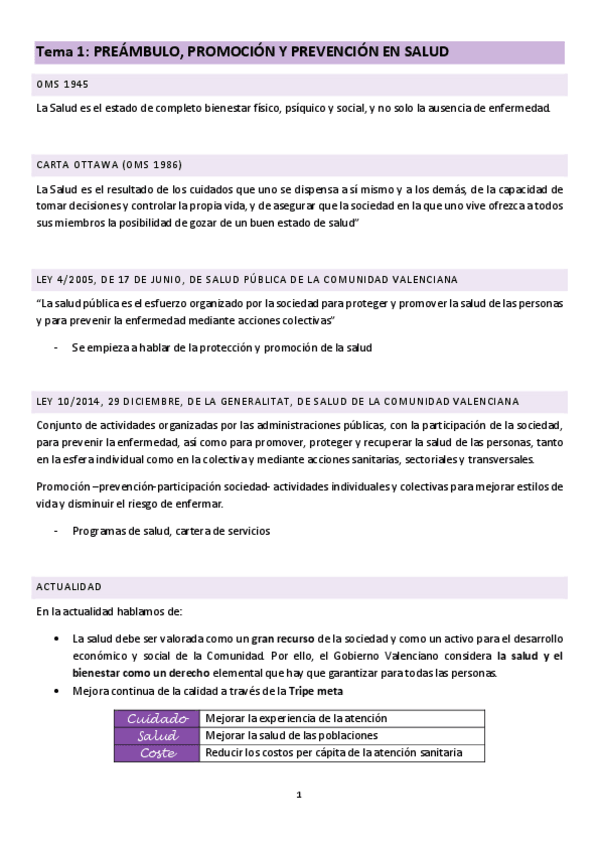 Tema 1: PREÁMBULO, PROMOCIÓN Y PREVENCIÓN EN SALUD

OMS 1945

La Salud es el estado de completo bienestar físico, psíquico y social, y no solo la ausencia de enfermedad.

CARTA OTTAWA (OMS 1986)

La Salud es el resultado de los cuidados que uno se dispensa a sí mismo y a los demás, de la capacidad de tomar decisiones y controlar la propia vida, y de asegurar que la sociedad en la que uno vive ofrezca a todos sus miembros la posibilidad de gozar de un buen estado de salud"

LEY 4/2005, DE 17 DE JUNIO, DE SALUD PÚBLICA DE LA COMUNIDAD VALENCIANA

"La salud pública es el esfuerzo organizado por la sociedad para proteger y promover la salud de las personas y para prevenir la enfermedad mediante acciones colectivas"

- Se empieza a hablar de la protección y promoción de la salud

LEY 10/2014, 29 DICIEMBRE, DE LA GENERALITAT, DE SALUD DE LA COMUNIDAD VALENCIANA

Conjunto de actividades organizadas por las administraciones públicas, con la participación de la sociedad, para prevenir la enfermedad, así como para promover, proteger y recuperar la salud de las personas, tanto en la esfera individual como en la colectiva y mediante acciones sanitarias, sectoriales y transversales.

Promoción –prevención-participación sociedad- actividades individuales y colectivas para mejorar estilos de vida y disminuir el riesgo de enfermar.

- Programas de salud, cartera de servicios

ACTUALIDAD

En la actualidad hablamos de:

• La salud debe ser valorada como un gran recurso de la sociedad y como un activo para el desarrollo económico y social de la Comunidad. Por ello, el Gobierno Valenciano considera la salud y el bienestar como un derecho elemental que hay que garantizar para todas las personas.
• Mejora continua de la calidad a través de la Tripe meta

| Cuidado | Mejorar la experiencia de la atención |
|---|---|
| Salud | Mejorar la salud de las poblaciones |
| Coste | Reducir los costos per cápita de la atención sanitaria |

1